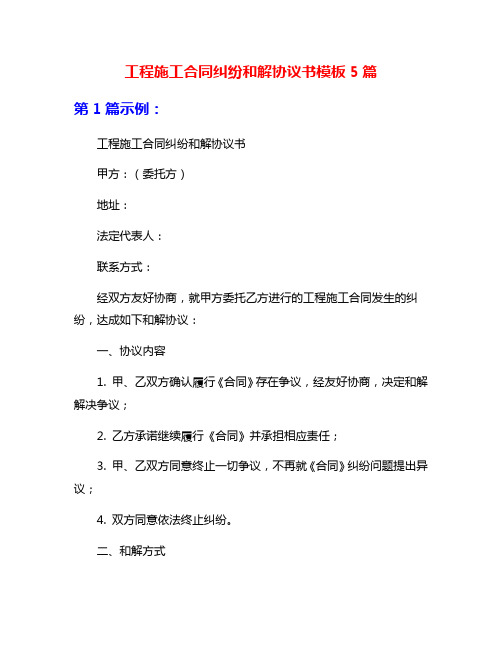 工程施工合同纠纷和解协议书模板 5 篇

第 1 篇示例：

工程施工合同纠纷和解协议书

甲方：（委托方）

地址：

法定代表人：

联系方式：

经双方友好协商，就甲方委托乙方进行的工程施工合同发生的纠纷，达成如下和解协议：

一、协议内容

1. 甲、乙双方确认履行《合同》存在争议，经友好协商，决定和解解决争议；

2. 乙方承诺继续履行《合同》并承担相应责任；

3. 甲、乙双方同意终止一切争议，不再就《合同》纠纷问题提出异议；

4. 双方同意依法终止纠纷。

二、和解方式